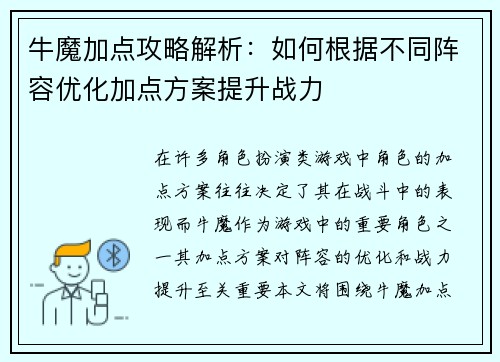 牛魔加点攻略解析：如何根据不同阵容优化加点方案提升战力

在许多角色扮演类游戏中角色的加点方案往往决定了其在战斗中的表现而牛魔作为游戏中的重要角色之一其加点方案对阵容的优化和战力提升至关重要本文将围绕牛魔加点